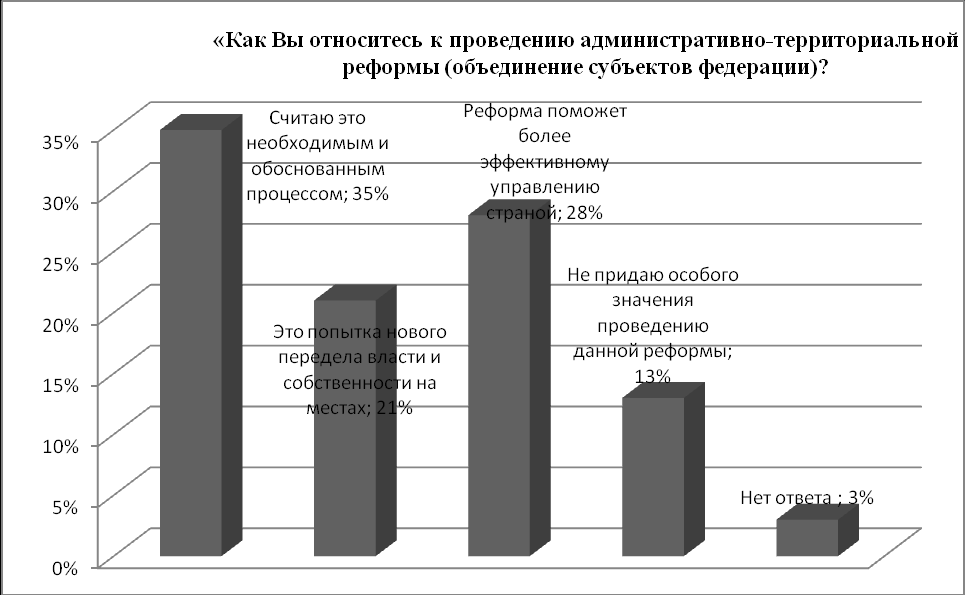 «Как Вы относитесь к проведению административно-территориальной реформы (объединение субъектов федерации)?

35%
30%
25%
20%
15%
10%
5%
0%

Считаю это необходимым и обоснованным процессом; 35%

Это попытка нового передела власти и собственности на местах; 21%

Реформа поможет более эффективному управлению страной; 28%

Не придаю особого значения проведению данной реформы; 13%

Нет ответа ; 3%